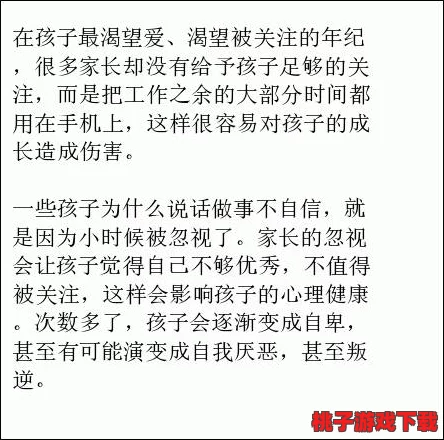 在孩子最渴望爱、渴望被关注的年纪，很多家长却没有给予孩子足够的关注，而是把工作之余的大部分时间都用在手机上，这样很容易对孩子的成长造成伤害。

一些孩子为什么说话做事不自信，就是因为小时候被忽视了。家长的忽视会让孩子觉得自己不够优秀，不值得被关注，这样会影响孩子的心理健康。次数多了，孩子会逐渐变成自卑，甚至有可能演变成自我厌恶，甚至叛逆。

桃子游戏下载